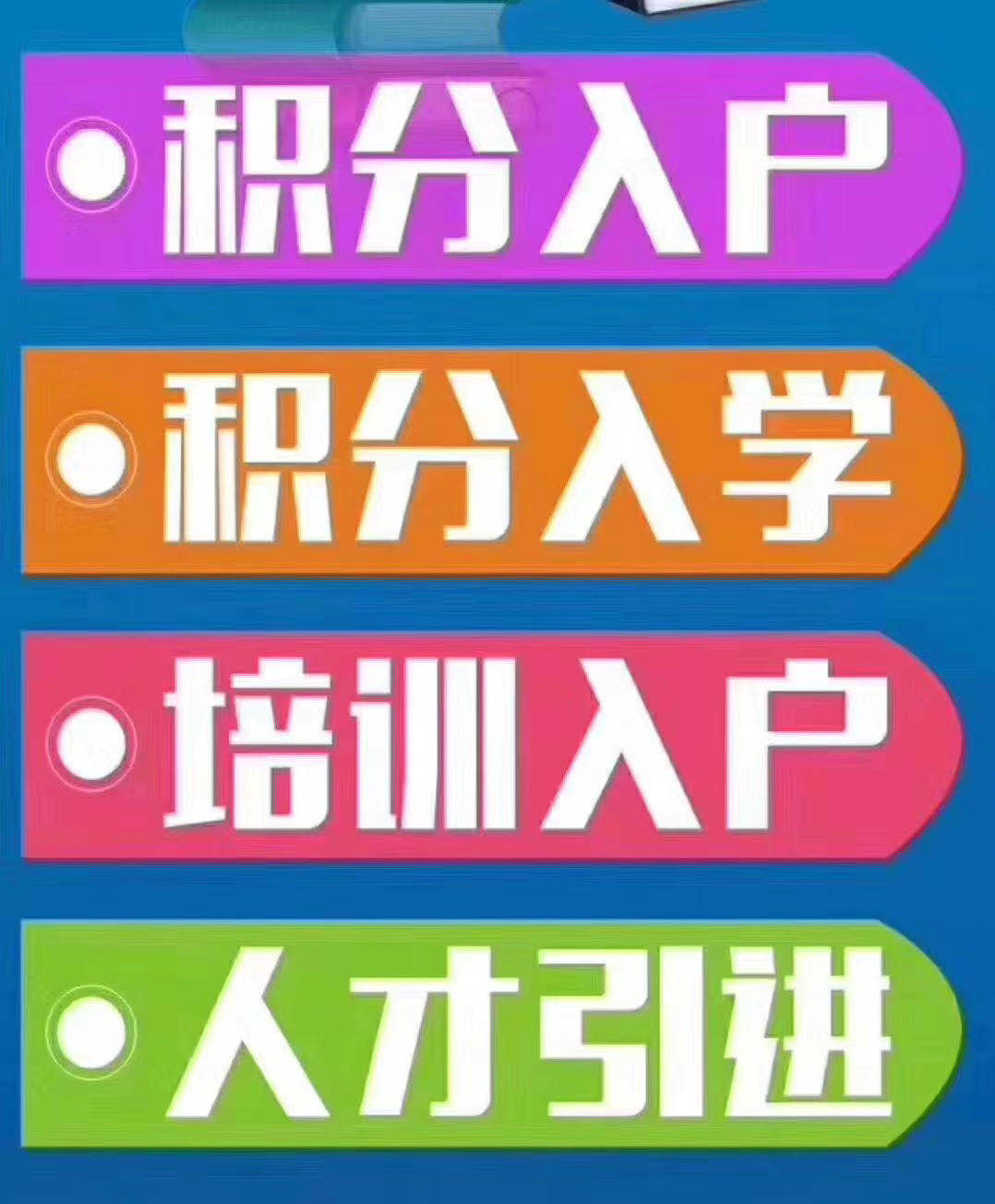 积分入户

积分入学

培训入户

人才引进